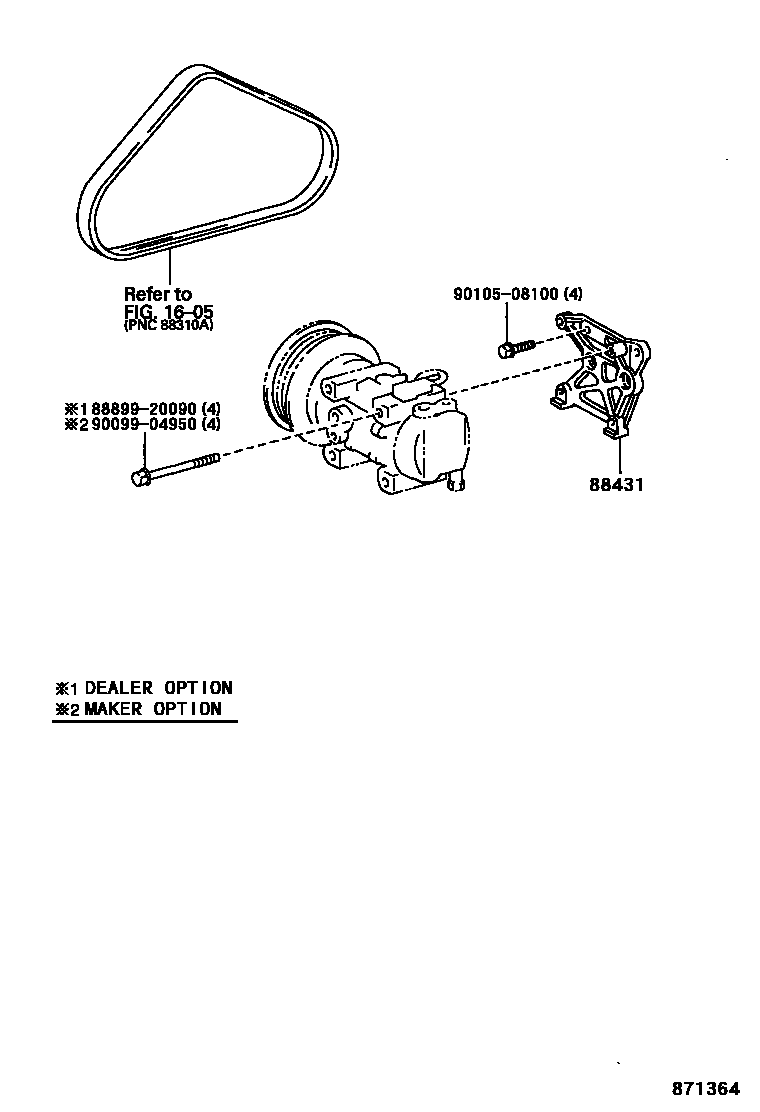 Refer to
FIG. 16-05
(PNC 88310A)

90105-08100 (4)

※1 88899-20090 (4)
※2 90099-04950 (4)

88431

※1 DEALER OPTION
※2 MAKER OPTION

871364